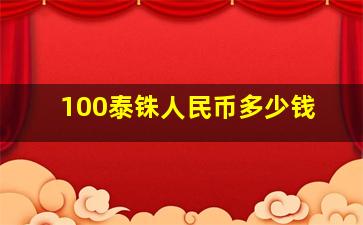 100泰铢人民币多少钱